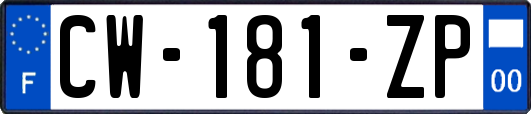 F
CW-181-ZP
00